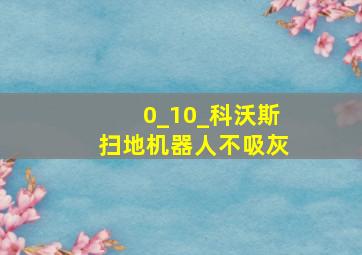 0_10_科沃斯
扫地机器人不吸灰